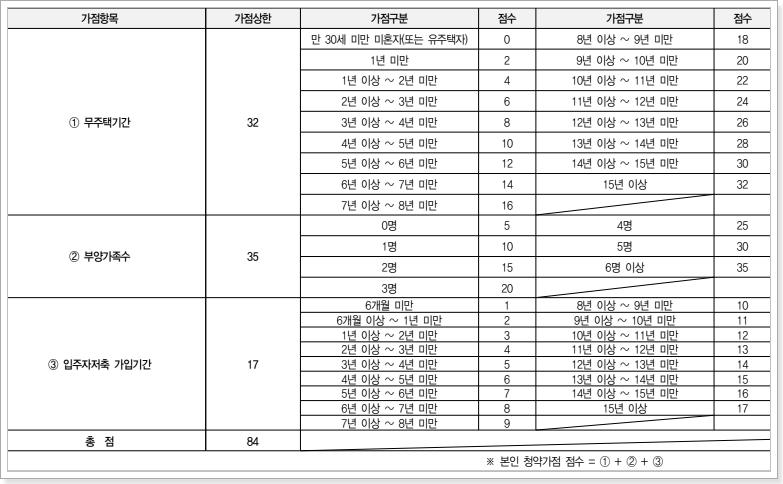 | 가점항목 | 가점상한 | 가점구분 | 점수 | 가점구분 | 점수 |
|---|---|---|---|---|---|
| ① 무주택기간 | 32 | 만 30세 미만 미혼자(또는 유주택자) | 0 | 8년 이상 ~ 9년 미만 | 18 |
| | | 1년 미만 | 2 | 9년 이상 ~ 10년 미만 | 20 |
| | | 1년 이상 ~ 2년 미만 | 4 | 10년 이상 ~ 11년 미만 | 22 |
| | | 2년 이상 ~ 3년 미만 | 6 | 11년 이상 ~ 12년 미만 | 24 |
| | | 3년 이상 ~ 4년 미만 | 8 | 12년 이상 ~ 13년 미만 | 26 |
| | | 4년 이상 ~ 5년 미만 | 10 | 13년 이상 ~ 14년 미만 | 28 |
| | | 5년 이상 ~ 6년 미만 | 12 | 14년 이상 ~ 15년 미만 | 30 |
| | | 6년 이상 ~ 7년 미만 | 14 | 15년 이상 | 32 |
| | | 7년 이상 ~ 8년 미만 | 16 | | |
| ② 부양가족수 | 35 | 0명 | 5 | 4명 | 25 |
| | | 1명 | 10 | 5명 | 30 |
| | | 2명 | 15 | 6명 이상 | 35 |
| | | 3명 | 20 | | |
| ③ 입주자저축 가입기간 | 17 | 6개월 미만 | 1 | 8년 이상 ~ 9년 미만 | 10 |
| | | 6개월 이상 ~ 1년 미만 | 2 | 9년 이상 ~ 10년 미만 | 11 |
| | | 1년 이상 ~ 2년 미만 | 3 | 10년 이상 ~ 11년 미만 | 12 |
| | | 2년 이상 ~ 3년 미만 | 4 | 11년 이상 ~ 12년 미만 | 13 |
| | | 3년 이상 ~ 4년 미만 | 5 | 12년 이상 ~ 13년 미만 | 14 |
| | | 4년 이상 ~ 5년 미만 | 6 | 13년 이상 ~ 14년 미만 | 15 |
| | | 5년 이상 ~ 6년 미만 | 7 | 14년 이상 ~ 15년 미만 | 16 |
| | | 6년 이상 ~ 7년 미만 | 8 | 15년 이상 | 17 |
| | | 7년 이상 ~ 8년 미만 | 9 | | |
| 총 점 | 84 | | | | |

※ 본인 청약가점 점수 = ① + ② + ③